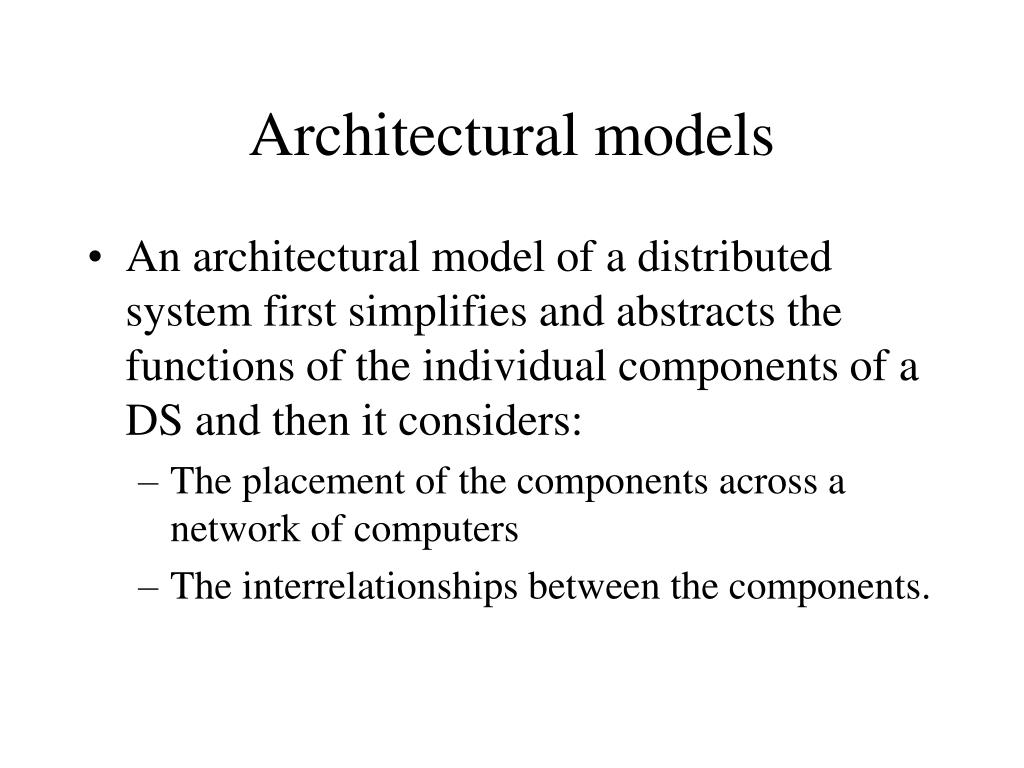 Architectural models

• An architectural model of a distributed system first simplifies and abstracts the functions of the individual components of a DS and then it considers:
– The placement of the components across a network of computers
– The interrelationships between the components.